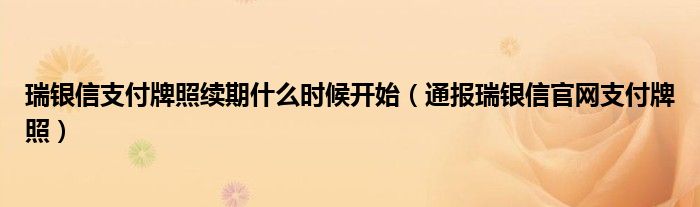 瑞银信支付牌照续期什么时候开始（通报瑞银信官网支付牌照）